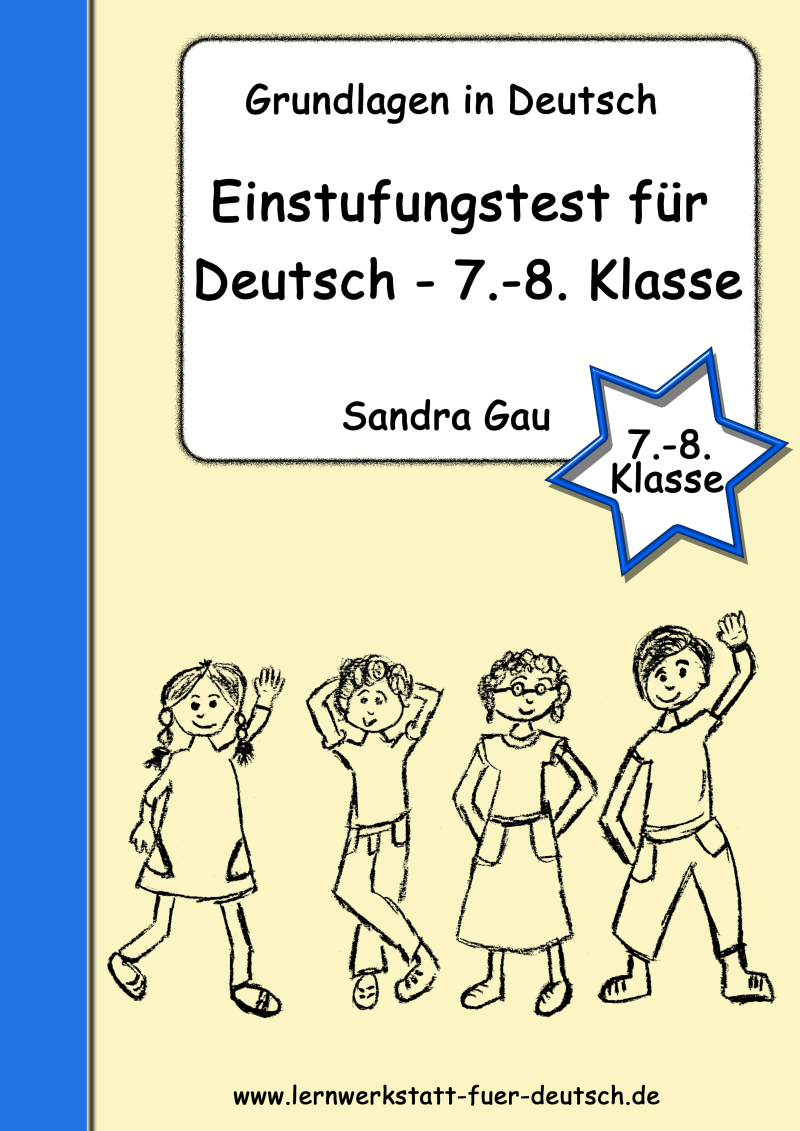 Grundlagen in Deutsch

Einstufungstest für Deutsch - 7.-8. Klasse

Sandra Gau

7.-8. Klasse

www.lernwerkstatt-fuer-deutsch.de